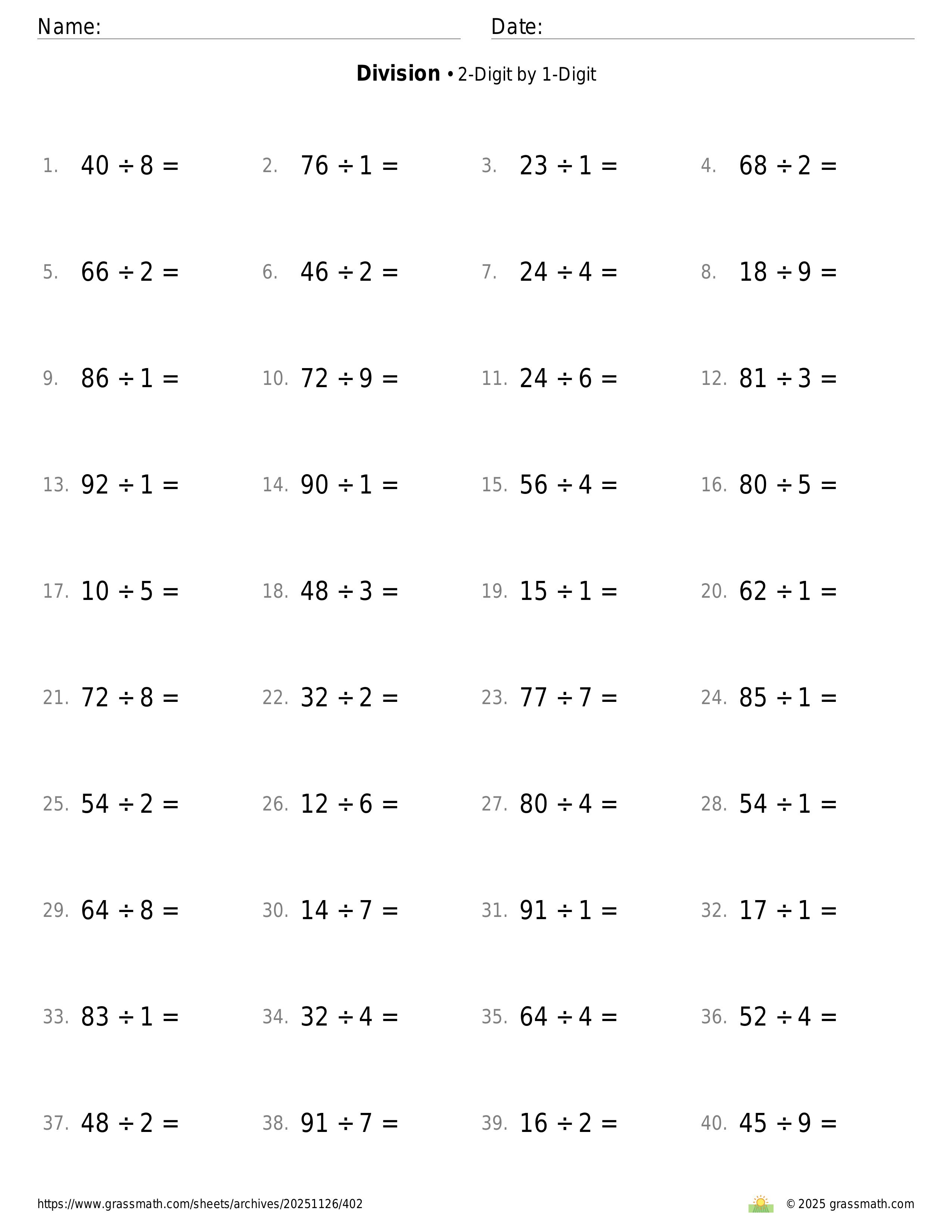 Name: Date:

**Division** • 2-Digit by 1-Digit

1. $40 \div 8 =$
2. $76 \div 1 =$
3. $23 \div 1 =$
4. $68 \div 2 =$

5. $66 \div 2 =$
6. $46 \div 2 =$
7. $24 \div 4 =$
8. $18 \div 9 =$

9. $86 \div 1 =$
10. $72 \div 9 =$
11. $24 \div 6 =$
12. $81 \div 3 =$

13. $92 \div 1 =$
14. $90 \div 1 =$
15. $56 \div 4 =$
16. $80 \div 5 =$

17. $10 \div 5 =$
18. $48 \div 3 =$
19. $15 \div 1 =$
20. $62 \div 1 =$

21. $72 \div 8 =$
22. $32 \div 2 =$
23. $77 \div 7 =$
24. $85 \div 1 =$

25. $54 \div 2 =$
26. $12 \div 6 =$
27. $80 \div 4 =$
28. $54 \div 1 =$

29. $64 \div 8 =$
30. $14 \div 7 =$
31. $91 \div 1 =$
32. $17 \div 1 =$

33. $83 \div 1 =$
34. $32 \div 4 =$
35. $64 \div 4 =$
36. $52 \div 4 =$

37. $48 \div 2 =$
38. $91 \div 7 =$
39. $16 \div 2 =$
40. $45 \div 9 =$

https://www.grassmath.com/sheets/archives/20251126/402
© 2025 grassmath.com